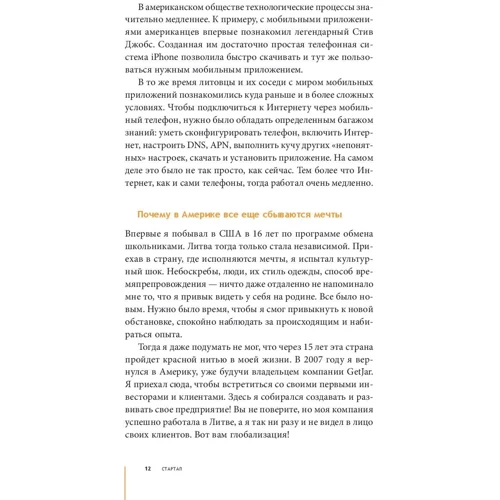 В американском обществе технологические процессы значительно медленнее. К примеру, с мобильными приложениями американцев впервые познакомил легендарный Стив Джобс. Созданная им достаточно простая телефонная система iPhone позволила быстро скачивать и тут же пользоваться нужным мобильным приложением.

В то же время литовцы и их соседи с миром мобильных приложений познакомились куда раньше и в более сложных условиях. Чтобы подключиться к Интернету через мобильный телефон, нужно было обладать определенным багажом знаний: уметь сконфигурировать телефон, включить Интернет, настроить DNS, APN, выполнить кучу других «непонятных» настроек, скачать и установить приложение. На самом деле это было не так просто, как сейчас. Тем более что Интернет, как и сами телефоны, тогда работал очень медленно.

Почему в Америке все еще сбываются мечты

Впервые я побывал в США в 16 лет по программе обмена школьниками. Литва тогда только стала независимой. Приехав в страну, где исполняются мечты, я испытал культурный шок. Небоскребы, люди, их стиль одежды, способ времяпрепровождения — ничто даже отдаленно не напоминало мне то, что я привык видеть у себя на родине. Все было новым. Нужно было время, чтобы я смог привыкнуть к новой обстановке, спокойно наблюдать за происходящим и набираться опыта.

Тогда я даже подумать не мог, что через 15 лет эта страна пройдет красной нитью в моей жизни. В 2007 году я вернулся в Америку, уже будучи владельцем компании GetJar. Я приехал сюда, чтобы встретиться со своими первыми инвесторами и клиентами. Здесь я собирался создавать и развивать свое предприятие! Вы не поверите, но моя компания успешно работала в Литве, а я так ни разу и не видел в лицо своих клиентов. Вот вам глобализация!

12 СТАРТАП